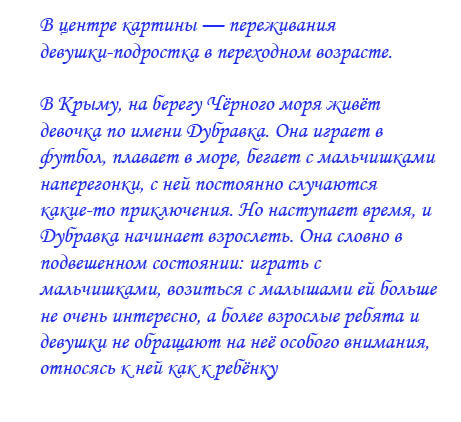 В центре картины — переживания девушки-подростка в переходном возрасте.

В Крыму, на берегу Чёрного моря живёт девочка по имени Дубравка. Она играет в футбол, плавает в море, бегает с мальчишками наперегонки, с ней постоянно случаются какие-то приключения. Но наступает время, и Дубравка начинает взрослеть. Она словно в подвешенном состоянии: играть с мальчишками, возиться с малышами ей больше не очень интересно, а более взрослые ребята и девушки не обращают на неё особого внимания, относясь к ней как к ребёнку